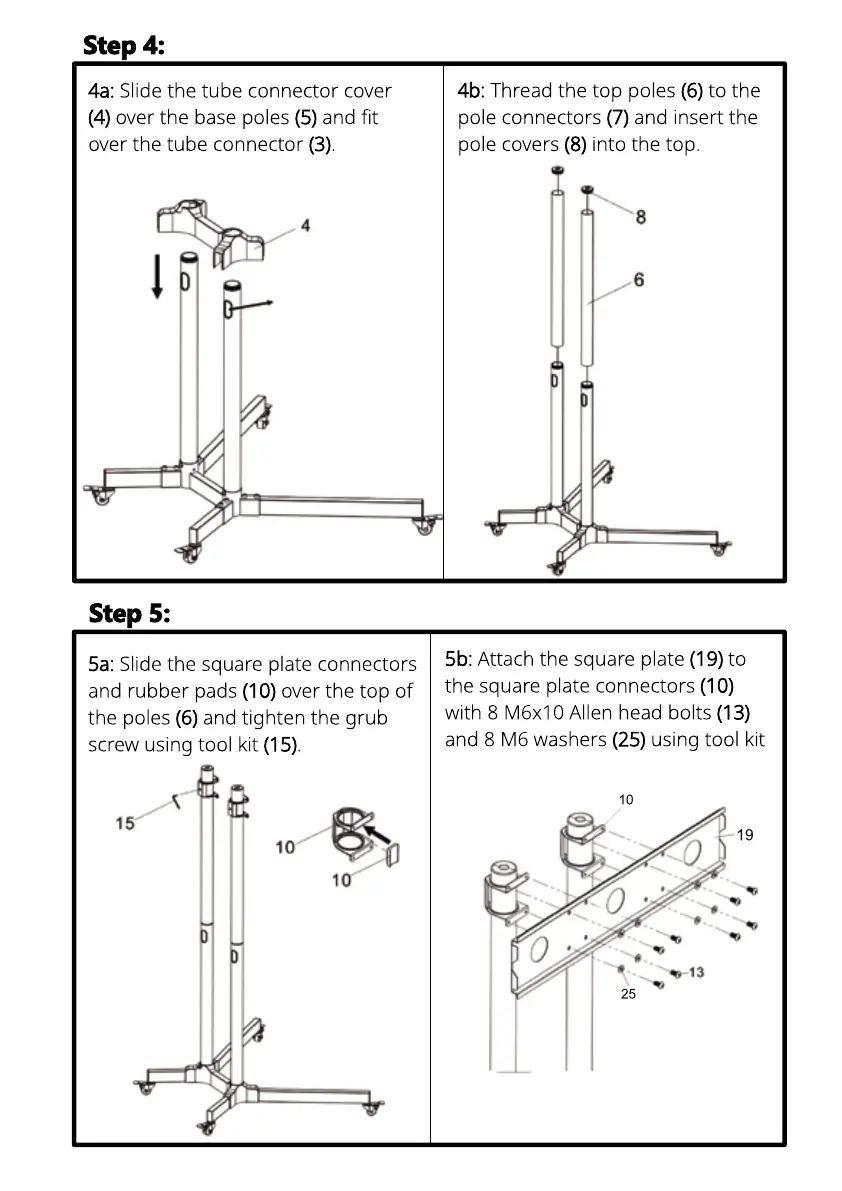 Step 4:

4a: Slide the tube connector cover (4) over the base poles (5) and fit over the tube connector (3).

4

4b: Thread the top poles (6) to the pole connectors (7) and insert the pole covers (8) into the top.

8

6

Step 5:

5a: Slide the square plate connectors and rubber pads (10) over the top of the poles (6) and tighten the grub screw using tool kit (15).

15

10

10

5b: Attach the square plate (19) to the square plate connectors (10) with 8 M6x10 Allen head bolts (13) and 8 M6 washers (25) using tool kit

10

19

13

25